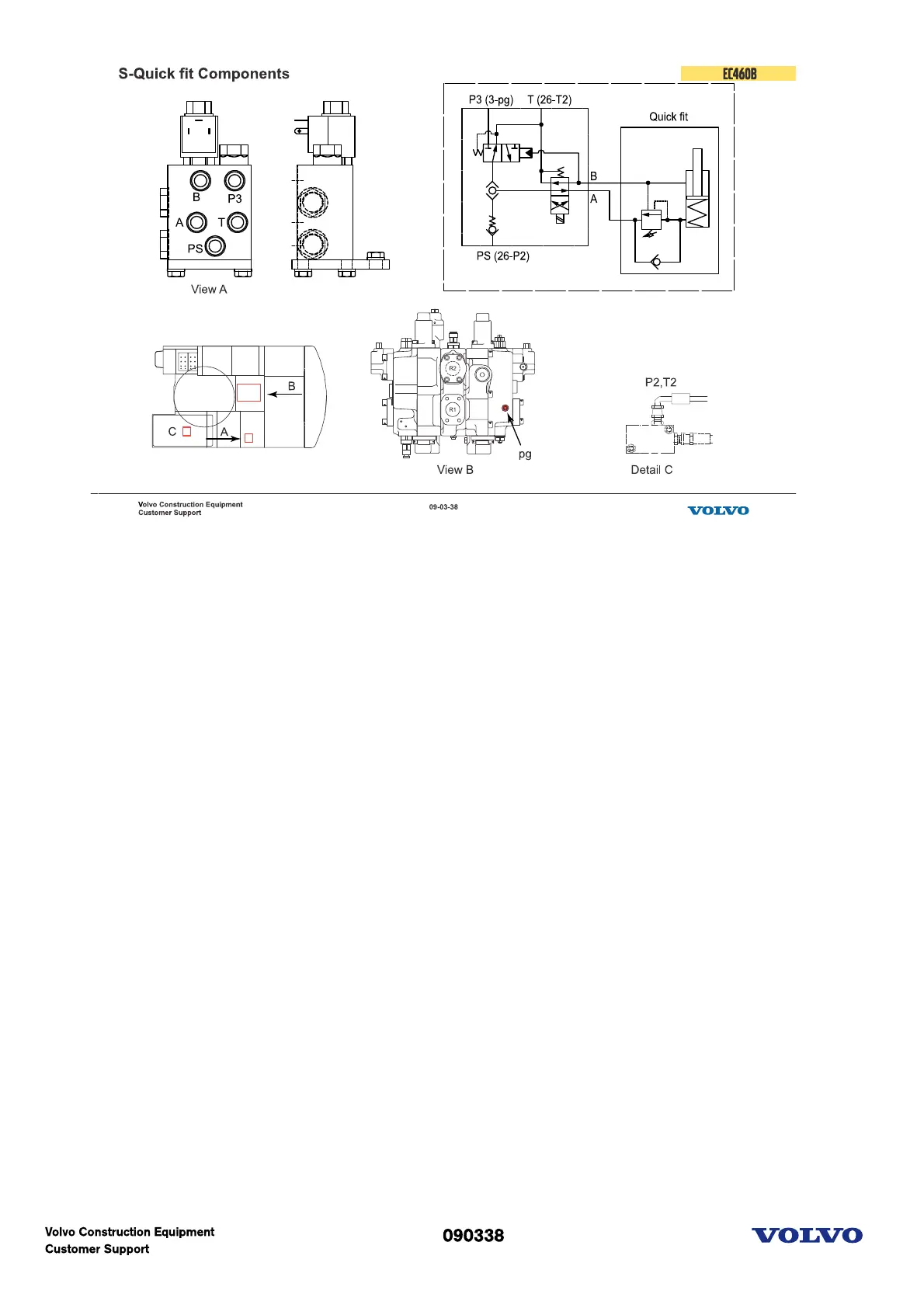 S-Quick fit Components

EC460B

B
P3
A
T
PS
View A

P3 (3-pg)
T (26-T2)
Quick fit
B
A
PS (26-P2)

B
C
A

R2
R1
pg
View B

P2,T2
Detail C

Volvo Construction Equipment
Customer Support

09-03-38

VOLVO

Volvo Construction Equipment
Customer Support

090338

VOLVO